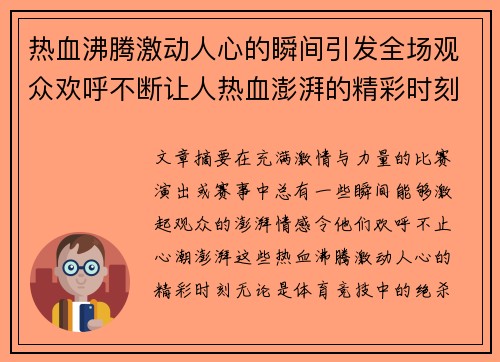 热血沸腾激动人心的瞬间引发全场观众欢呼不断让人热血澎湃的精彩时刻

文章摘要在充满激情与力量的比赛演出或赛事中总有一些瞬间能够激起观众的澎湃情感令他们欢呼不止心潮澎湃这些热血沸腾激动人心的精彩时刻无论是体育竞技中的绝杀